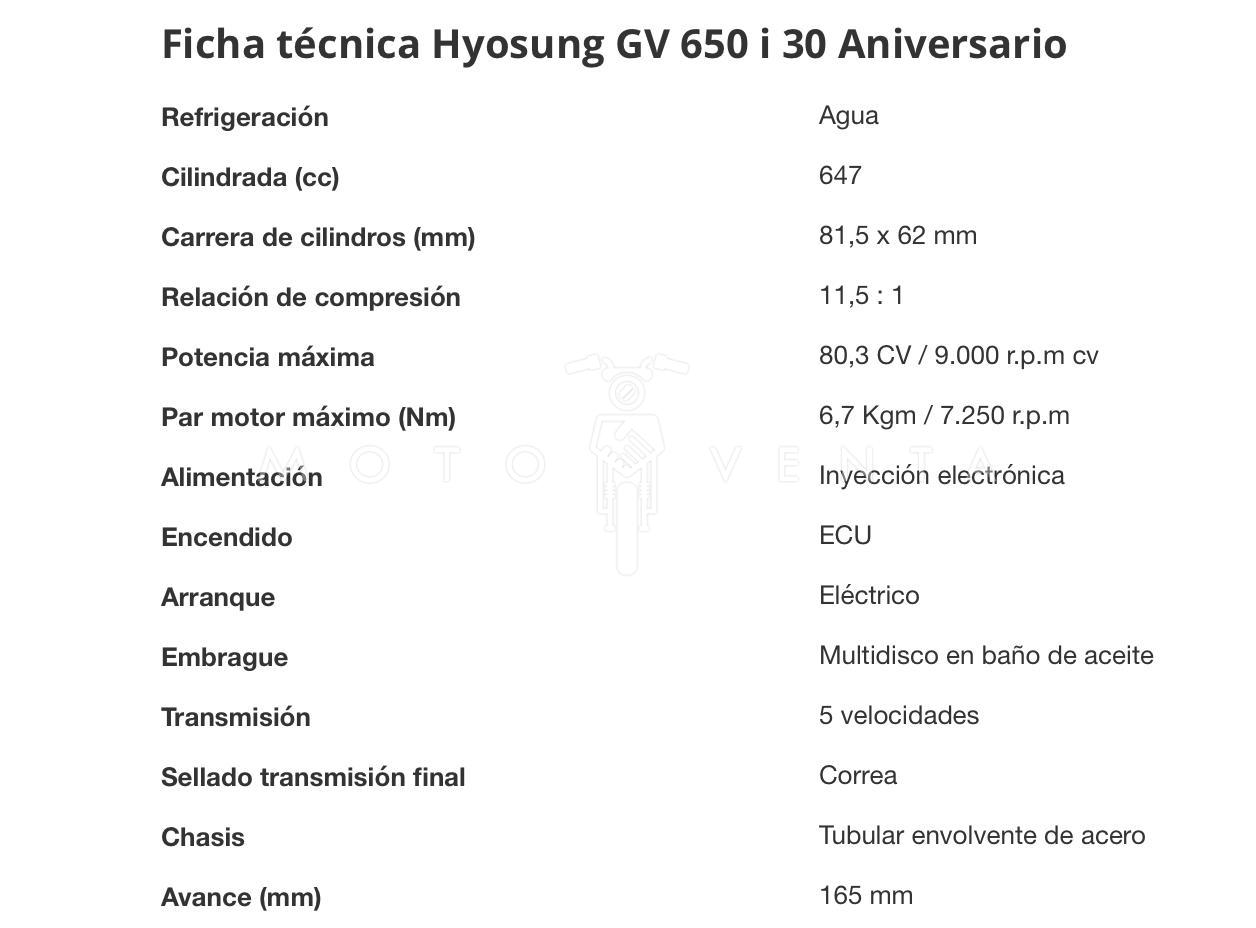 Ficha técnica Hyosung GV 650 i 30 Aniversario

| | |
|---|---|
| Refrigeración | Agua |
| Cilindrada (cc) | 647 |
| Carrera de cilindros (mm) | 81,5 x 62 mm |
| Relación de compresión | 11,5 : 1 |
| Potencia máxima | 80,3 CV / 9.000 r.p.m cv |
| Par motor máximo (Nm) | 6,7 Kgm / 7.250 r.p.m |
| Alimentación | Inyección electrónica |
| Encendido | ECU |
| Arranque | Eléctrico |
| Embrague | Multidisco en baño de aceite |
| Transmisión | 5 velocidades |
| Sellado transmisión final | Correa |
| Chasis | Tubular envolvente de acero |
| Avance (mm) | 165 mm |

MOTO VENTA